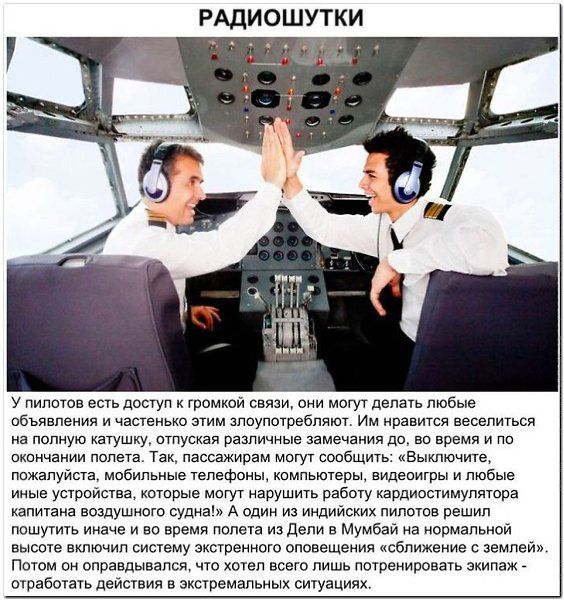 РАДИОШУТКИ

У пилотов есть доступ к громкой связи, они могут делать любые объявления и частенько этим злоупотребляют. Им нравится веселиться на полную катушку, отпуская различные замечания до, во время и по окончании полета. Так, пассажирам могут сообщить: «Выключите, пожалуйста, мобильные телефоны, компьютеры, видеоигры и любые иные устройства, которые могут нарушить работу кардиостимулятора капитана воздушного судна!» А один из индийских пилотов решил пошутить иначе и во время полета из Дели в Мумбай на нормальной высоте включил систему экстренного оповещения «сближение с землей». Потом он оправдывался, что хотел всего лишь потренировать экипаж - отработать действия в экстремальных ситуациях.